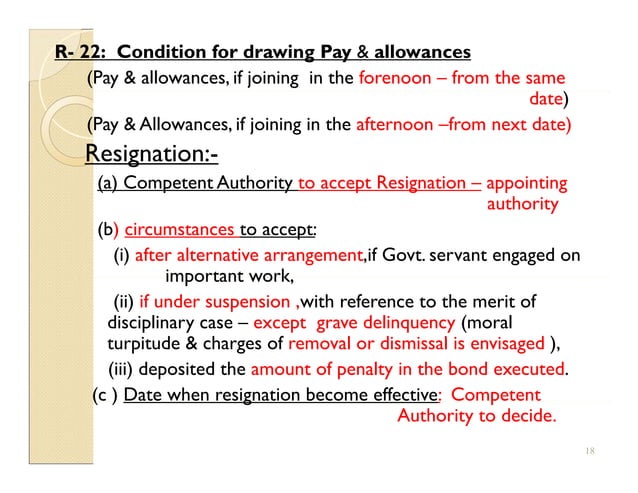 R- 22: Condition for drawing Pay & allowances

(Pay & allowances, if joining in the forenoon – from the same date)

(Pay & Allowances, if joining in the afternoon –from next date)

Resignation:-

(a) Competent Authority to accept Resignation – appointing authority

(b) circumstances to accept:

(i) after alternative arrangement,if Govt. servant engaged on important work,

(ii) if under suspension ,with reference to the merit of disciplinary case – except grave delinquency (moral turpitude & charges of removal or dismissal is envisaged ),

(iii) deposited the amount of penalty in the bond executed.

(c ) Date when resignation become effective: Competent Authority to decide.

18